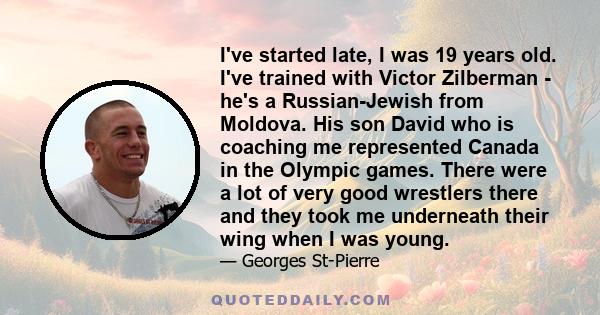 I've started late, I was 19 years old. I've trained with Victor Zilberman - he's a Russian-Jewish from Moldova. His son David who is coaching me represented Canada in the Olympic games. There were a lot of very good wrestlers there and they took me underneath their wing when I was young.
— Georges St-Pierre

QUOTEDDAILY.COM